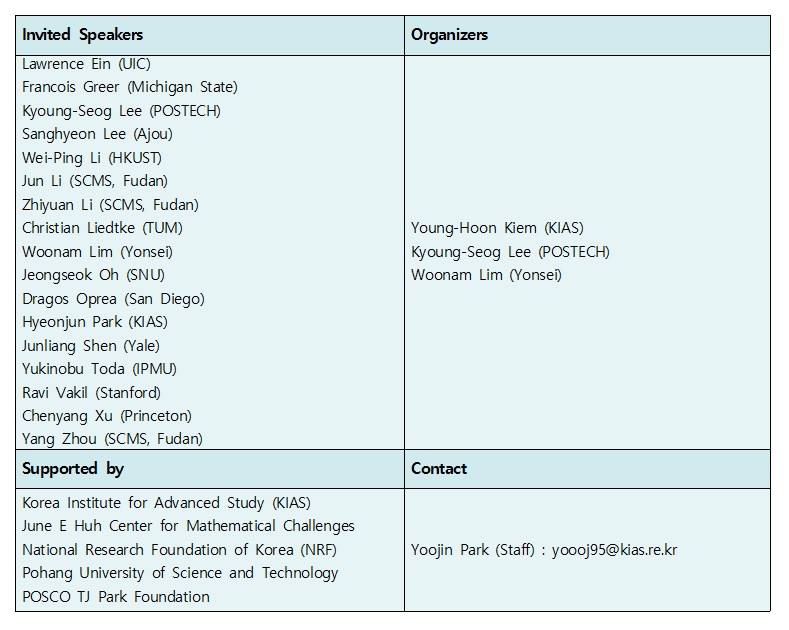 | Invited Speakers | Organizers |
|---|---|
| Lawrence Ein (UIC)<br>Francois Greer (Michigan State)<br>Kyoung-Seog Lee (POSTECH)<br>Sanghyeon Lee (Ajou)<br>Wei-Ping Li (HKUST)<br>Jun Li (SCMS, Fudan)<br>Zhiyuan Li (SCMS, Fudan)<br>Christian Liedtke (TUM)<br>Woonam Lim (Yonsei)<br>Jeongseok Oh (SNU)<br>Dragos Oprea (San Diego)<br>Hyeonjun Park (KIAS)<br>Junliang Shen (Yale)<br>Yukinobu Toda (IPMU)<br>Ravi Vakil (Stanford)<br>Chenyang Xu (Princeton)<br>Yang Zhou (SCMS, Fudan) | Young-Hoon Kiem (KIAS)<br>Kyoung-Seog Lee (POSTECH)<br>Woonam Lim (Yonsei) |
| **Supported by** | **Contact** |
| Korea Institute for Advanced Study (KIAS)<br>June E Huh Center for Mathematical Challenges<br>National Research Foundation of Korea (NRF)<br>Pohang University of Science and Technology<br>POSCO TJ Park Foundation | Yoojin Park (Staff) : yoooj95@kias.re.kr |